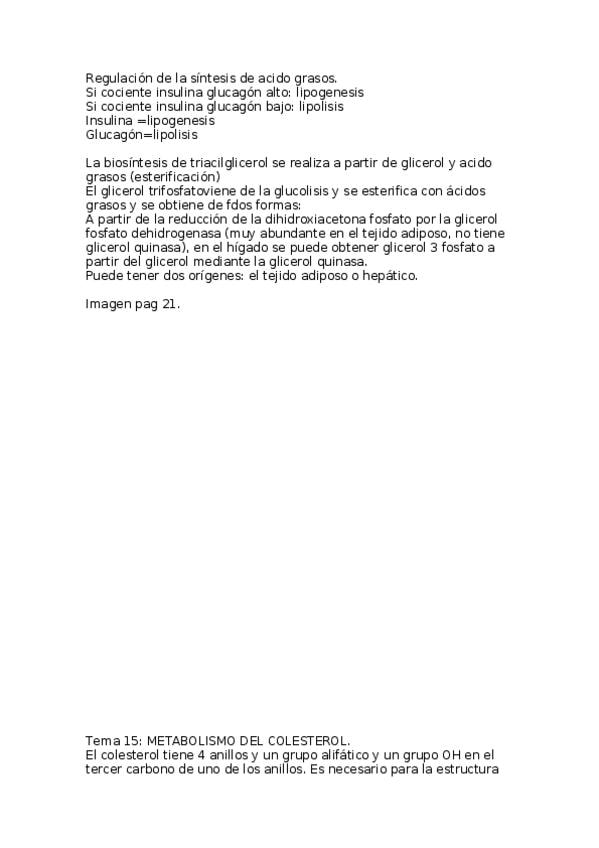 Regulación de la síntesis de acido grasos.
Si cociente insulina glucagón alto: lipogenesis
Si cociente insulina glucagón bajo: lipolisis
Insulina =lipogenesis
Glucagón=lipolisis

La biosíntesis de triacilglicerol se realiza a partir de glicerol y acido grasos (esterificación)
El glicerol trifosfatoviene de la glucolisis y se esterifica con ácidos grasos y se obtiene de fdos formas:
A partir de la reducción de la dihidroxiacetona fosfato por la glicerol fosfato dehidrogenasa (muy abundante en el tejido adiposo, no tiene glicerol quinasa), en el hígado se puede obtener glicerol 3 fosfato a partir del glicerol mediante la glicerol quinasa.
Puede tener dos orígenes: el tejido adiposo o hepático.

Imagen pag 21.

Tema 15: METABOLISMO DEL COLESTEROL.
El colesterol tiene 4 anillos y un grupo alifático y un grupo OH en el tercer carbono de uno de los anillos. Es necesario para la estructura